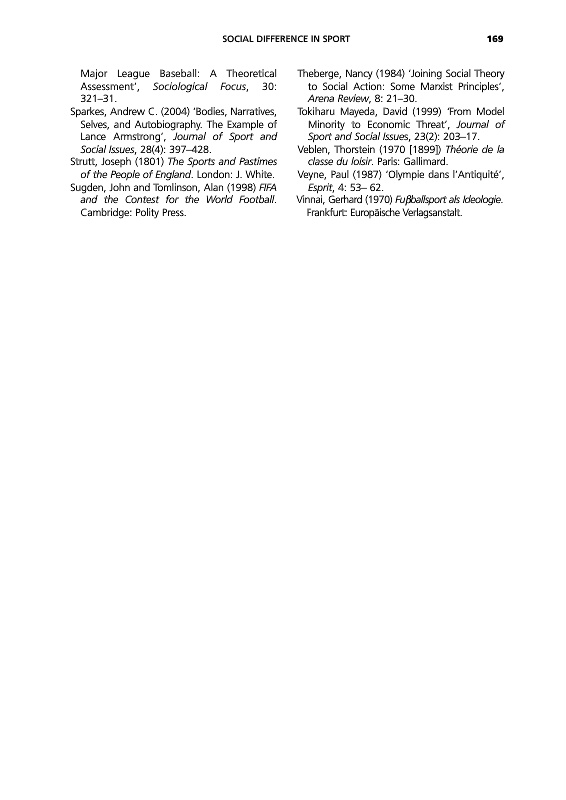 SOCIAL DIFFERENCE IN SPORT 169

Major League Baseball: A Theoretical Assessment', Sociological Focus, 30: 321–31.

Sparkes, Andrew C. (2004) 'Bodies, Narratives, Selves, and Autobiography. The Example of Lance Armstrong', Journal of Sport and Social Issues, 28(4): 397–428.

Strutt, Joseph (1801) The Sports and Pastimes of the People of England. London: J. White.

Sugden, John and Tomlinson, Alan (1998) FIFA and the Contest for the World Football. Cambridge: Polity Press.

Theberge, Nancy (1984) 'Joining Social Theory to Social Action: Some Marxist Principles', Arena Review, 8: 21–30.

Tokiharu Mayeda, David (1999) 'From Model Minority to Economic Threat', Journal of Sport and Social Issues, 23(2): 203–17.

Veblen, Thorstein (1970 [1899]) Théorie de la classe du loisir. Paris: Gallimard.

Veyne, Paul (1987) 'Olympie dans l'Antiquité', Esprit, 4: 53– 62.

Vinnai, Gerhard (1970) Fußballsport als Ideologie. Frankfurt: Europäische Verlagsanstalt.